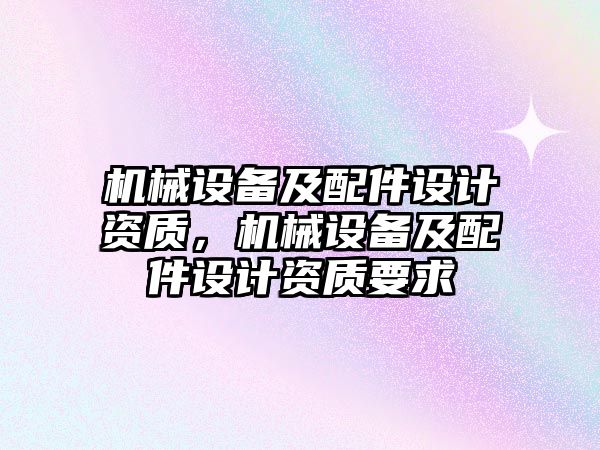 机械设备及配件设计资质，机械设备及配件设计资质要求